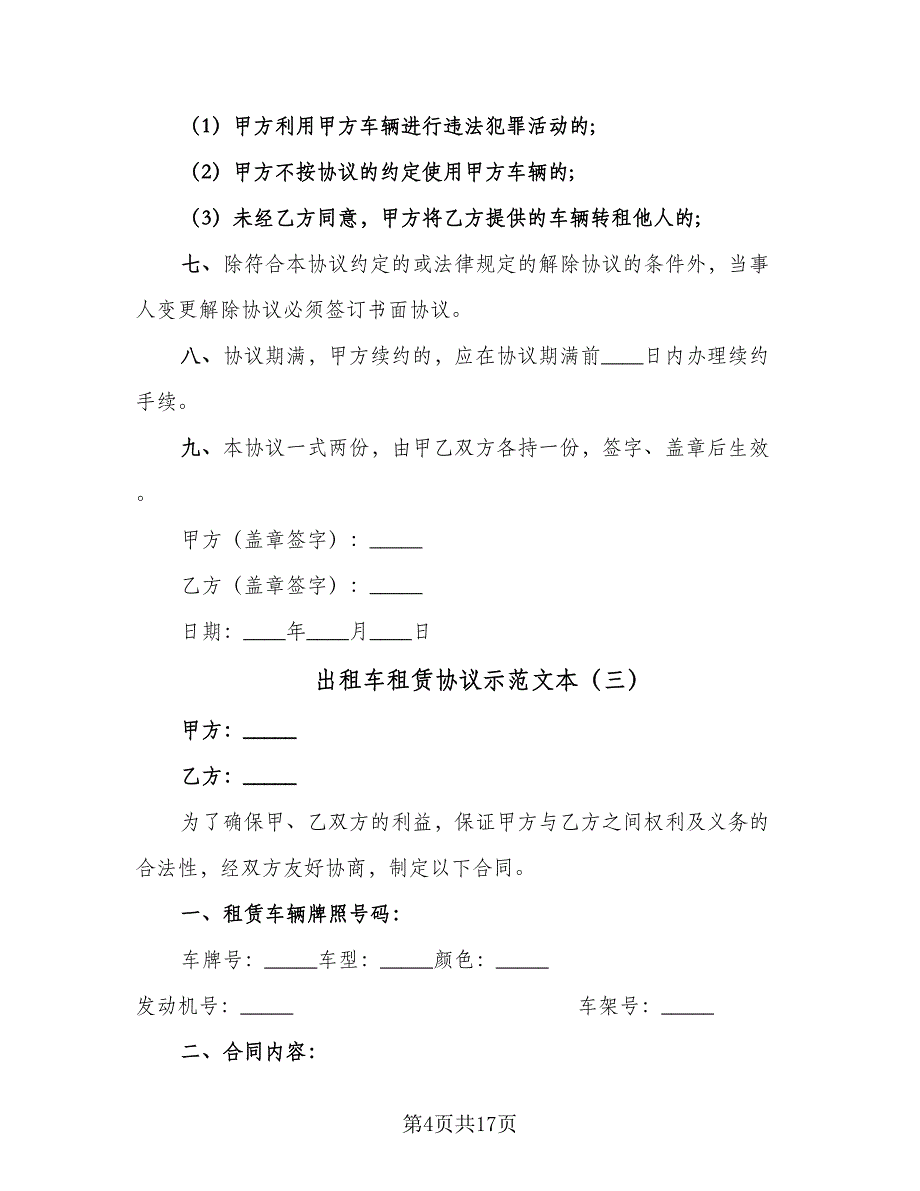 （1）甲方利用甲方车辆进行违法犯罪活动的;

（2）甲方不按协议的约定使用甲方车辆的;

（3）未经乙方同意，甲方将乙方提供的车辆转租他人的;

七、除符合本协议约定的或法律规定的解除协议的条件外，当事人变更解除协议必须签订书面协议。

八、协议期满，甲方续约的，应在协议期满前____日内办理续约手续。

九、本协议一式两份，由甲乙双方各持一份，签字、盖章后生效。

甲方（盖章签字）：_____

乙方（盖章签字）：_____

日期：____年____月____日

出租车租赁协议示范文本（三）

甲方：_____

乙方：_____

为了确保甲、乙双方的利益，保证甲方与乙方之间权利及义务的合法性，经双方友好协商，制定以下合同。

一、租赁车辆牌照号码：

车牌号：_____车型：_____颜色：_____

发动机号：_____ 车架号：_____

二、合同内容：

第4页共17页